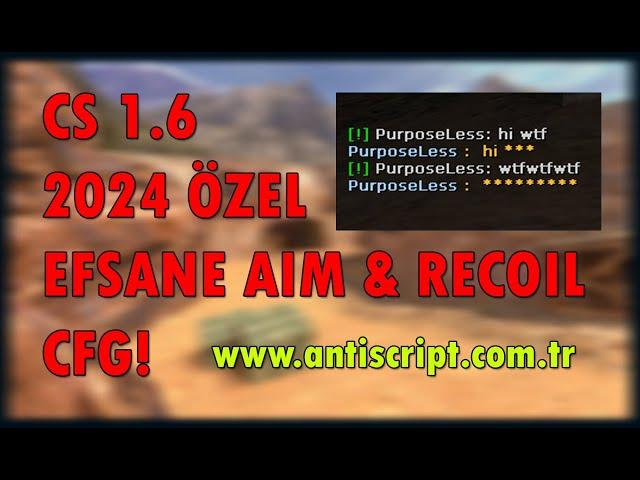 CS 1.6
2024 ÖZEL
EFSANE AIM & RECOIL
CFG!

[!] PurposeLess: hi wtf
PurposeLess : hi ***
[!] PurposeLess: wtfwtfwtf
PurposeLess : *********

www.antiscript.com.tr